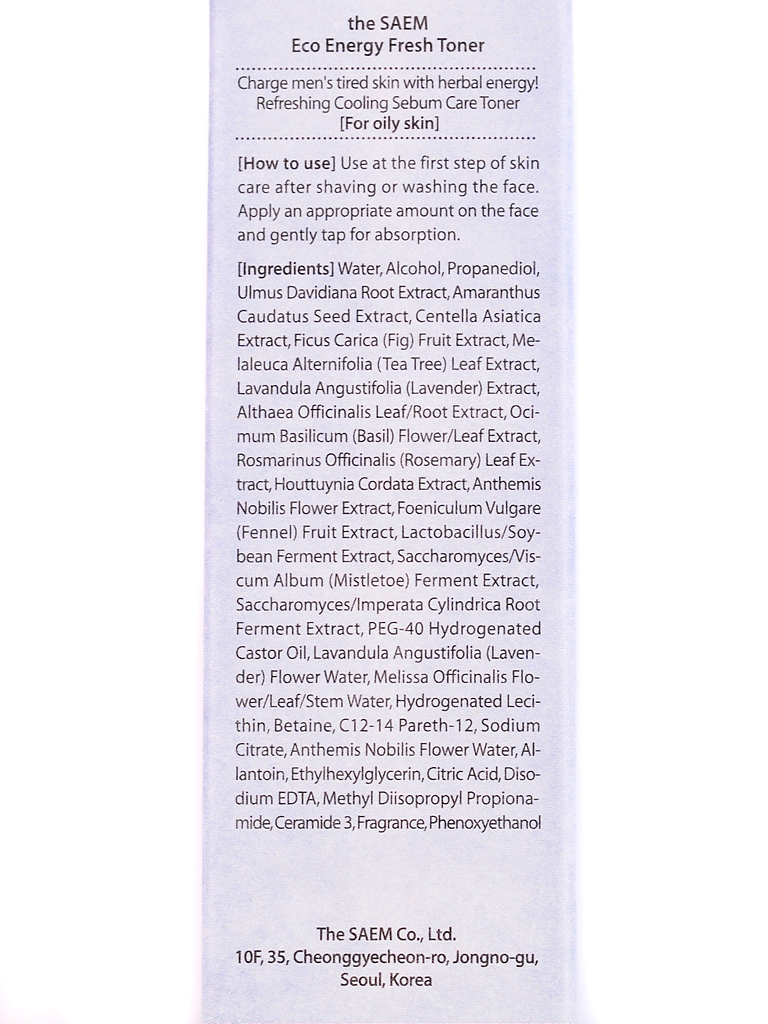 the SAEM
Eco Energy Fresh Toner

Charge men's tired skin with herbal energy!
Refreshing Cooling Sebum Care Toner
[For oily skin]

[How to use] Use at the first step of skin care after shaving or washing the face. Apply an appropriate amount on the face and gently tap for absorption.

[Ingredients] Water, Alcohol, Propanediol, Ulmus Davidiana Root Extract, Amaranthus Caudatus Seed Extract, Centella Asiatica Extract, Ficus Carica (Fig) Fruit Extract, Melaleuca Alternifolia (Tea Tree) Leaf Extract, Lavandula Angustifolia (Lavender) Extract, Althaea Officinalis Leaf/Root Extract, Ocimum Basilicum (Basil) Flower/Leaf Extract, Rosmarinus Officinalis (Rosemary) Leaf Extract, Houttuynia Cordata Extract, Anthemis Nobilis Flower Extract, Foeniculum Vulgare (Fennel) Fruit Extract, Lactobacillus/Soybean Ferment Extract, Saccharomyces/Viscum Album (Mistletoe) Ferment Extract, Saccharomyces/Imperata Cylindrica Root Ferment Extract, PEG-40 Hydrogenated Castor Oil, Lavandula Angustifolia (Lavender) Flower Water, Melissa Officinalis Flower/Leaf/Stem Water, Hydrogenated Lecithin, Betaine, C12-14 Pareth-12, Sodium Citrate, Anthemis Nobilis Flower Water, Allantoin, Ethylhexylglycerin, Citric Acid, Disodium EDTA, Methyl Diisopropyl Propionamide, Ceramide 3, Fragrance, Phenoxyethanol

The SAEM Co., Ltd.
10F, 35, Cheonggyecheon-ro, Jongno-gu, Seoul, Korea